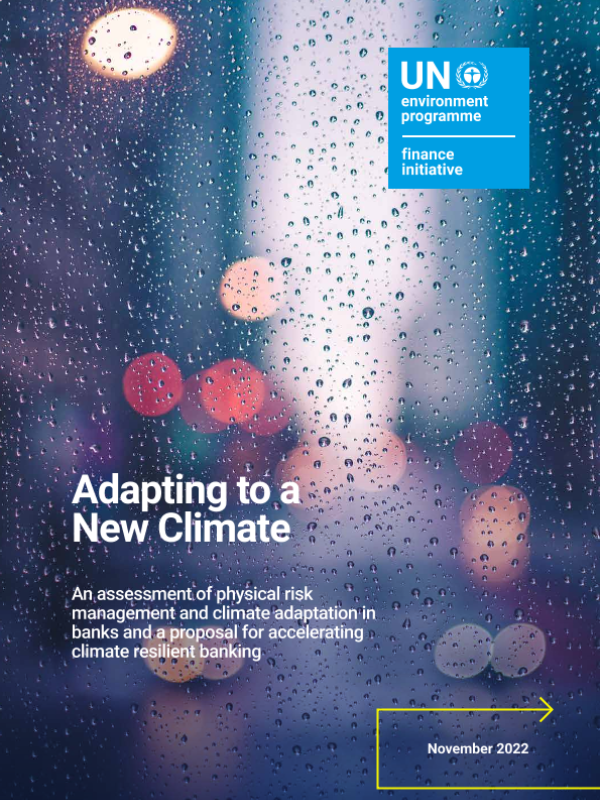 UN
environment
programme

finance
initiative

Adapting to a New Climate

An assessment of physical risk management and climate adaptation in banks and a proposal for accelerating climate resilient banking

November 2022